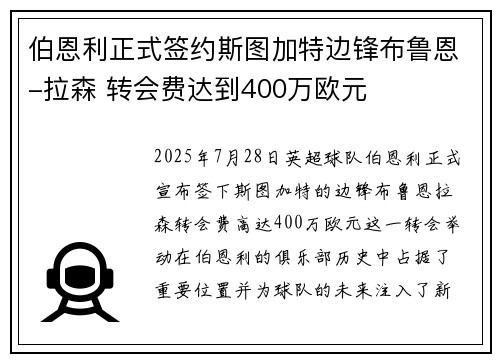 伯恩利正式签约斯图加特边锋布鲁恩–拉森 转会费达到400万欧元

2025年7月28日英超球队伯恩利正式宣布签下斯图加特的边锋布鲁恩拉森转会费高达400万欧元这一转会举动在伯恩利的俱乐部历史中占据了重要位置并为球队的未来注入了新